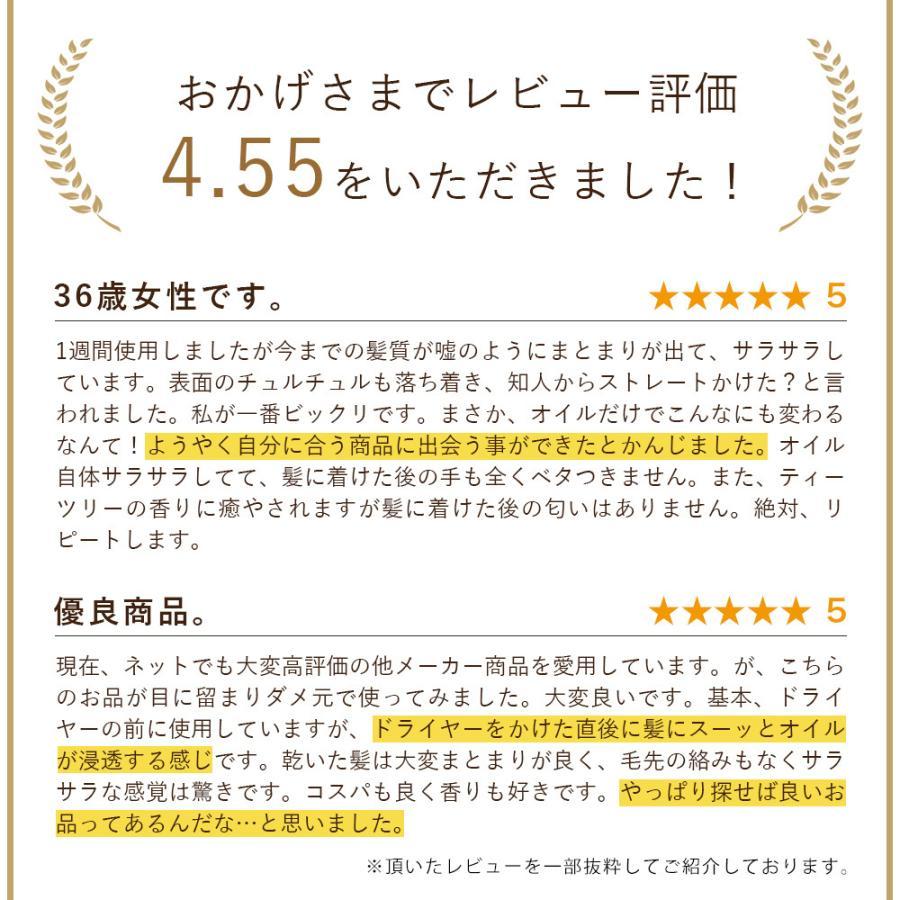 おかげさまでレビュー評価
4.55をいただきました！

36歳女性です。
★★★★★ 5

1週間使用しましたが今までの髪質が嘘のようにまとまりが出て、サラサラしています。表面のチュルチュルも落ち着き、知人からストレートかけた？と言われました。私が一番ビックリです。まさか、オイルだけでこんなにも変わるなんて！ようやく自分に合う商品に出会う事ができたとかんじました。オイル自体サラサラしてて、髪に着けた後の手も全くベタつきません。また、ティーツリーの香りに癒やされますが髪に着けた後の匂いはありません。絶対、リピートします。

優良商品。
★★★★★ 5

現在、ネットでも大変高評価の他メーカー商品を愛用しています。が、こちらのお品が目に留まりダメ元で使ってみました。大変良いです。基本、ドライヤーの前に使用していますが、ドライヤーをかけた直後に髪にスーッとオイルが浸透する感じです。乾いた髪は大変まとまりが良く、毛先の絡みもなくサラサラな感覚は驚きです。コスパも良く香りも好きです。やっぱり探せば良いお品ってあるんだな…と思いました。

※頂いたレビューを一部抜粋してご紹介しております。